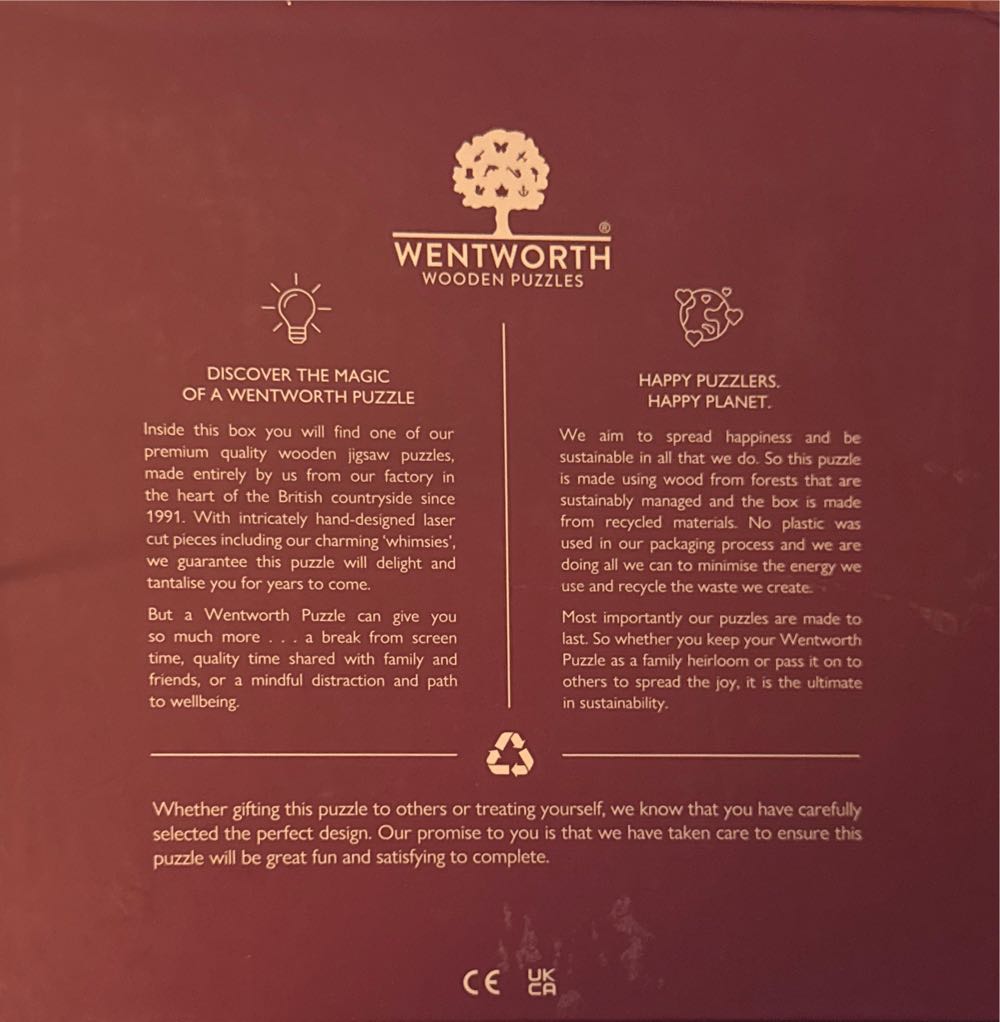 WENTWORTH®
WOODEN PUZZLES

DISCOVER THE MAGIC
OF A WENTWORTH PUZZLE

Inside this box you will find one of our premium quality wooden jigsaw puzzles, made entirely by us from our factory in the heart of the British countryside since 1991. With intricately hand-designed laser cut pieces including our charming 'whimsies', we guarantee this puzzle will delight and tantalise you for years to come.

But a Wentworth Puzzle can give you so much more . . . a break from screen time, quality time shared with family and friends, or a mindful distraction and path to wellbeing.

HAPPY PUZZLERS.
HAPPY PLANET.

We aim to spread happiness and be sustainable in all that we do. So this puzzle is made using wood from forests that are sustainably managed and the box is made from recycled materials. No plastic was used in our packaging process and we are doing all we can to minimise the energy we use and recycle the waste we create.

Most importantly our puzzles are made to last. So whether you keep your Wentworth Puzzle as a family heirloom or pass it on to others to spread the joy, it is the ultimate in sustainability.

Whether gifting this puzzle to others or treating yourself, we know that you have carefully selected the perfect design. Our promise to you is that we have taken care to ensure this puzzle will be great fun and satisfying to complete.

CE UK CA